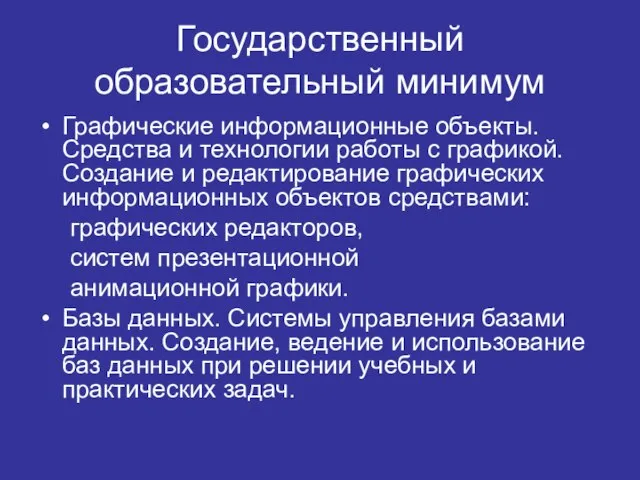 Государственный образовательный минимум

• Графические информационные объекты. Средства и технологии работы с графикой. Создание и редактирование графических информационных объектов средствами:

графических редакторов,

систем презентационной

анимационной графики.

• Базы данных. Системы управления базами данных. Создание, ведение и использование баз данных при решении учебных и практических задач.